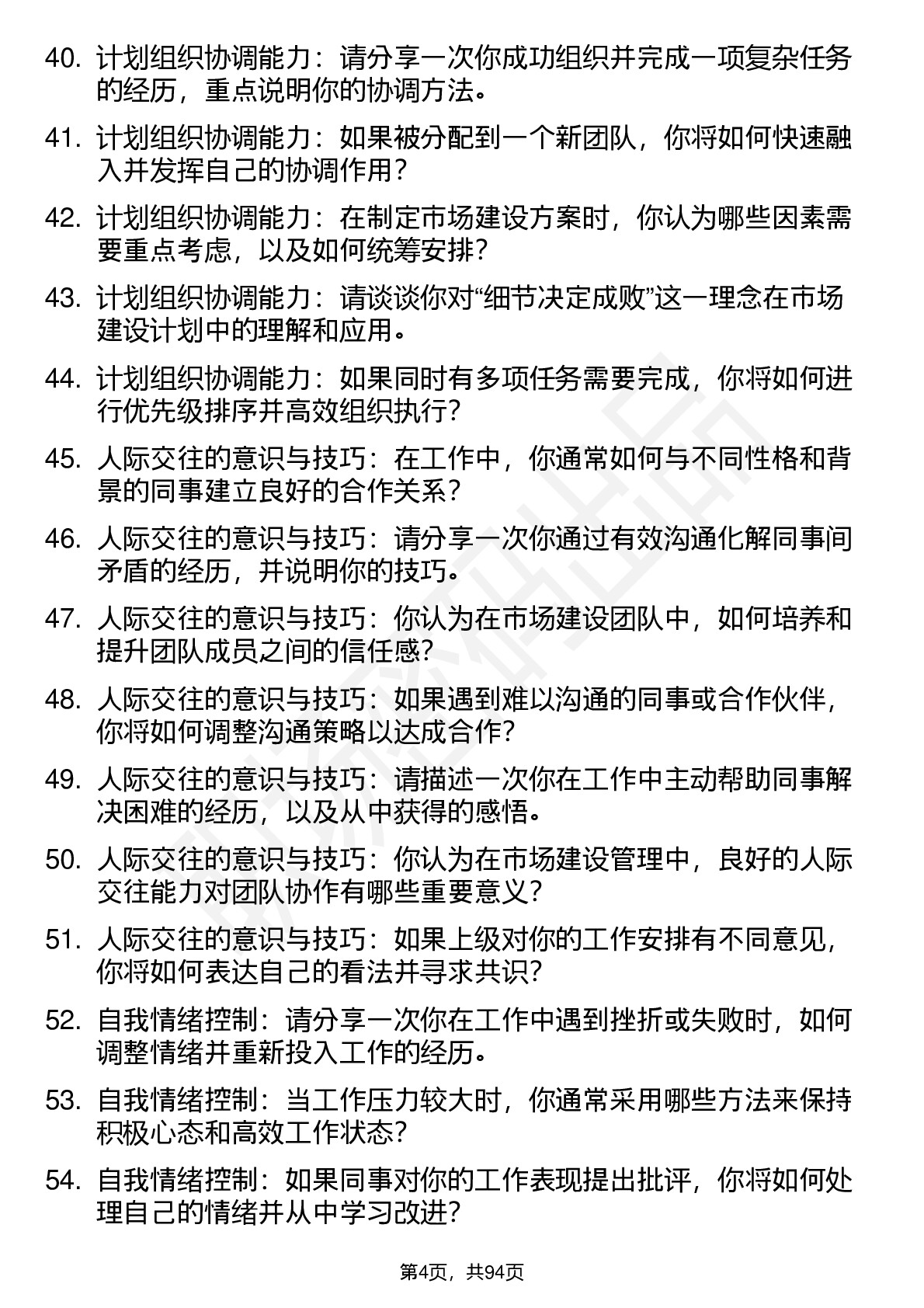 40. 计划组织协调能力：请分享一次你成功组织并完成一项复杂任务的经历，重点说明你的协调方法。

41. 计划组织协调能力：如果被分配到一个新团队，你将如何快速融入并发挥自己的协调作用？

42. 计划组织协调能力：在制定市场建设方案时，你认为哪些因素需要重点考虑，以及如何统筹安排？

43. 计划组织协调能力：请谈谈你对“细节决定成败”这一理念在市场建设计划中的理解和应用。

44. 计划组织协调能力：如果同时有多项任务需要完成，你将如何进行优先级排序并高效组织执行？

45. 人际交往的意识与技巧：在工作中，你通常如何与不同性格和背景的同事建立良好的合作关系？

46. 人际交往的意识与技巧：请分享一次你通过有效沟通化解同事间矛盾的经历，并说明你的技巧。

47. 人际交往的意识与技巧：你认为在市场建设团队中，如何培养和提升团队成员之间的信任感？

48. 人际交往的意识与技巧：如果遇到难以沟通的同事或合作伙伴，你将如何调整沟通策略以达成合作？

49. 人际交往的意识与技巧：请描述一次你在工作中主动帮助同事解决困难的经历，以及从中获得的感悟。

50. 人际交往的意识与技巧：你认为在市场建设管理中，良好的人际交往能力对团队协作有哪些重要意义？

51. 人际交往的意识与技巧：如果上级对你的工作安排有不同意见，你将如何表达自己的看法并寻求共识？

52. 自我情绪控制：请分享一次你在工作中遇到挫折或失败时，如何调整情绪并重新投入工作的经历。

53. 自我情绪控制：当工作压力较大时，你通常采用哪些方法来保持积极心态和高效工作状态？

54. 自我情绪控制：如果同事对你的工作表现提出批评，你将如何处理自己的情绪并从中学习改进？

第4页，共94页